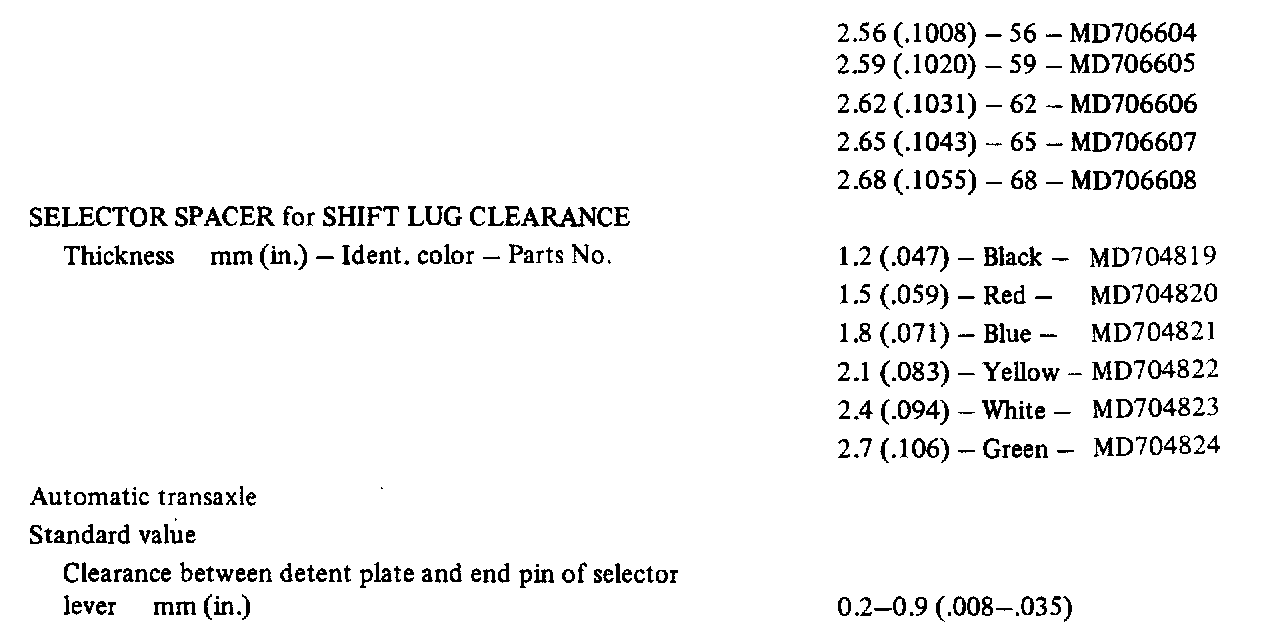 2.56 (.1008) – 56 – MD706604
2.59 (.1020) – 59 – MD706605
2.62 (.1031) – 62 – MD706606
2.65 (.1043) – 65 – MD706607
2.68 (.1055) – 68 – MD706608

SELECTOR SPACER for SHIFT LUG CLEARANCE
Thickness mm (in.) – Ident. color – Parts No.

1.2 (.047) – Black – MD704819
1.5 (.059) – Red – MD704820
1.8 (.071) – Blue – MD704821
2.1 (.083) – Yellow – MD704822
2.4 (.094) – White – MD704823
2.7 (.106) – Green – MD704824

Automatic transaxle
Standard value
Clearance between detent plate and end pin of selector lever mm (in.)

0.2–0.9 (.008–.035)